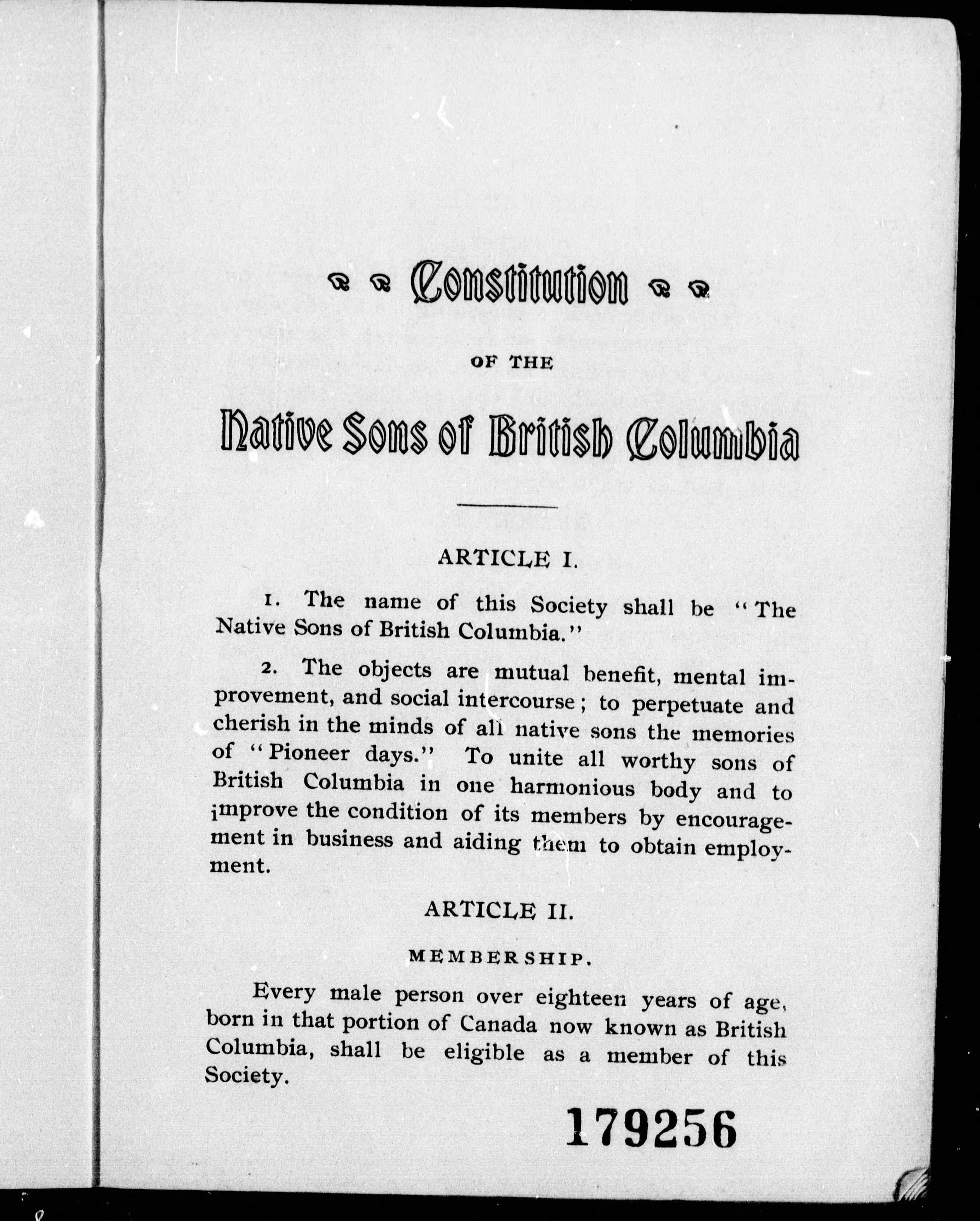 Constitution

OF THE

Native Sons of British Columbia

ARTICLE I.

1. The name of this Society shall be "The Native Sons of British Columbia."

2. The objects are mutual benefit, mental improvement, and social intercourse; to perpetuate and cherish in the minds of all native sons the memories of "Pioneer days." To unite all worthy sons of British Columbia in one harmonious body and to improve the condition of its members by encouragement in business and aiding them to obtain employment.

ARTICLE II.

MEMBERSHIP.

Every male person over eighteen years of age, born in that portion of Canada now known as British Columbia, shall be eligible as a member of this Society.

179256